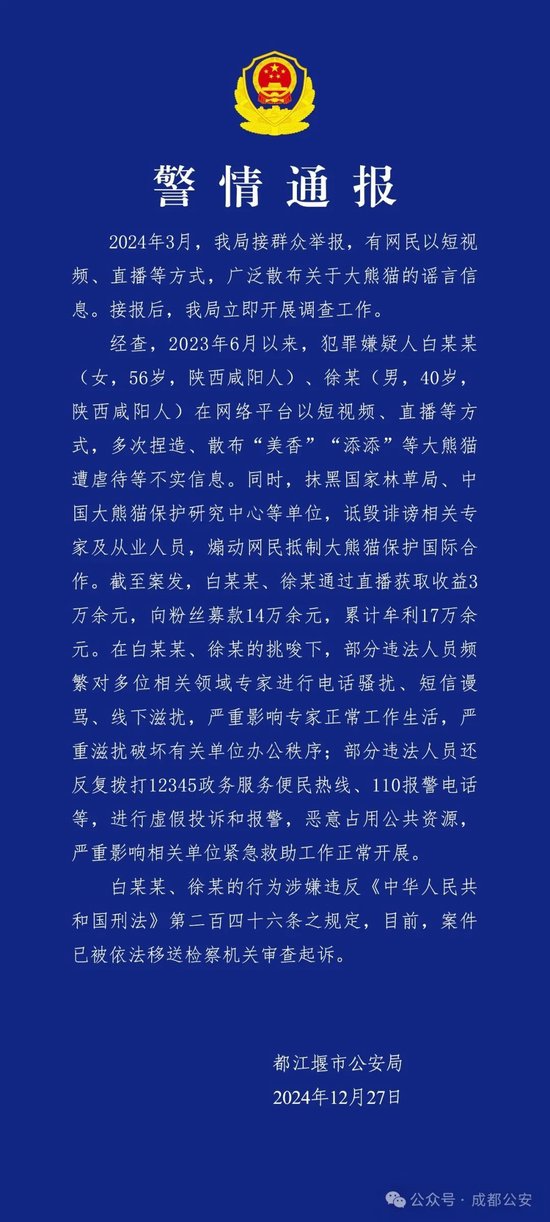 警情通报

2024年3月，我局接群众举报，有网民以短视频、直播等方式，广泛散布关于大熊猫的谣言信息。接报后，我局立即开展调查工作。

经查，2023年6月以来，犯罪嫌疑人白某某（女，56岁，陕西咸阳人）、徐某（男，40岁，陕西咸阳人）在网络平台以短视频、直播等方式，多次捏造、散布“美香”“添添”等大熊猫遭虐待等不实信息。同时，抹黑国家林草局、中国大熊猫保护研究中心等单位，诋毁诽谤相关专家及从业人员，煽动网民抵制大熊猫保护国际合作。截至案发，白某某、徐某通过直播获取收益3万余元，向粉丝募款14万余元，累计牟利17万余元。在白某某、徐某的挑唆下，部分违法人员频繁对多位相关领域专家进行电话骚扰、短信谩骂、线下滋扰，严重影响专家正常工作生活，严重滋扰破坏有关单位办公秩序；部分违法人员还反复拨打12345政务服务便民热线、110报警电话等，进行虚假投诉和报警，恶意占用公共资源，严重影响相关单位紧急救助工作正常开展。

白某某、徐某的行为涉嫌违反《中华人民共和国刑法》第二百四十六条之规定，目前，案件已被依法移送检察机关审查起诉。

都江堰市公安局
2024年12月27日

公众号 · 成都公安